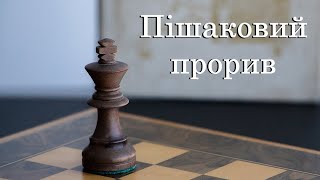 Пішаковий прорив